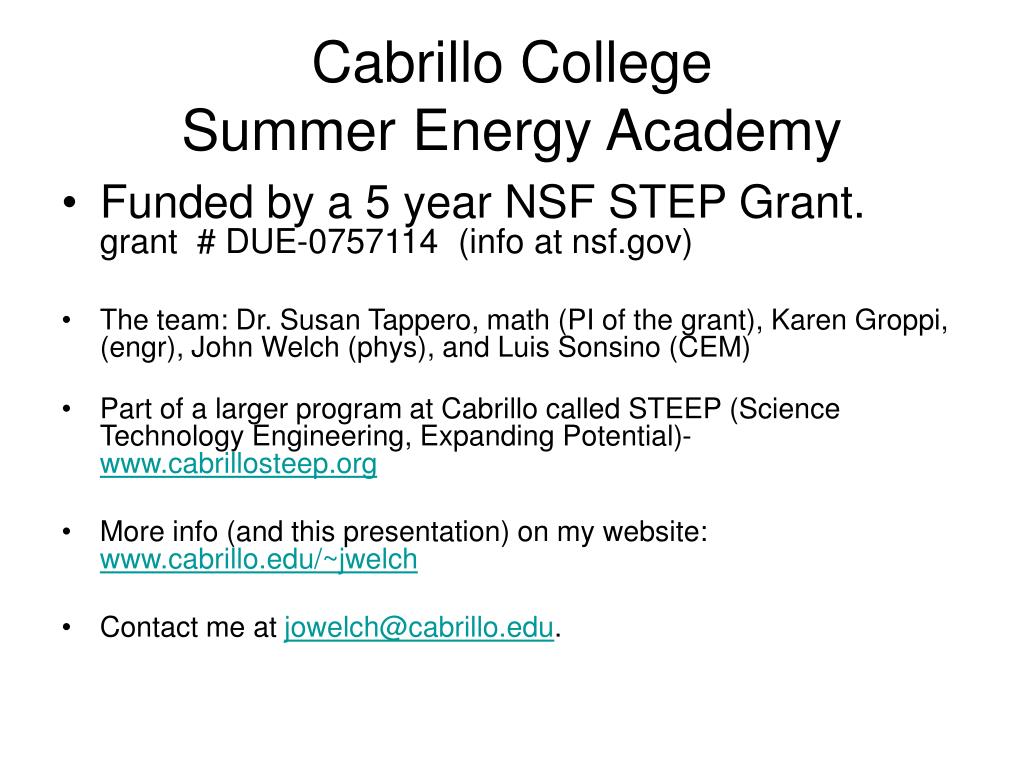 Cabrillo College
Summer Energy Academy

• Funded by a 5 year NSF STEP Grant.
grant # DUE-0757114 (info at nsf.gov)

• The team: Dr. Susan Tappero, math (PI of the grant), Karen Groppi, (engr), John Welch (phys), and Luis Sonsino (CEM)

• Part of a larger program at Cabrillo called STEEP (Science Technology Engineering, Expanding Potential)- www.cabrillosteep.org

• More info (and this presentation) on my website: www.cabrillo.edu/~jwelch

• Contact me at jowelch@cabrillo.edu.